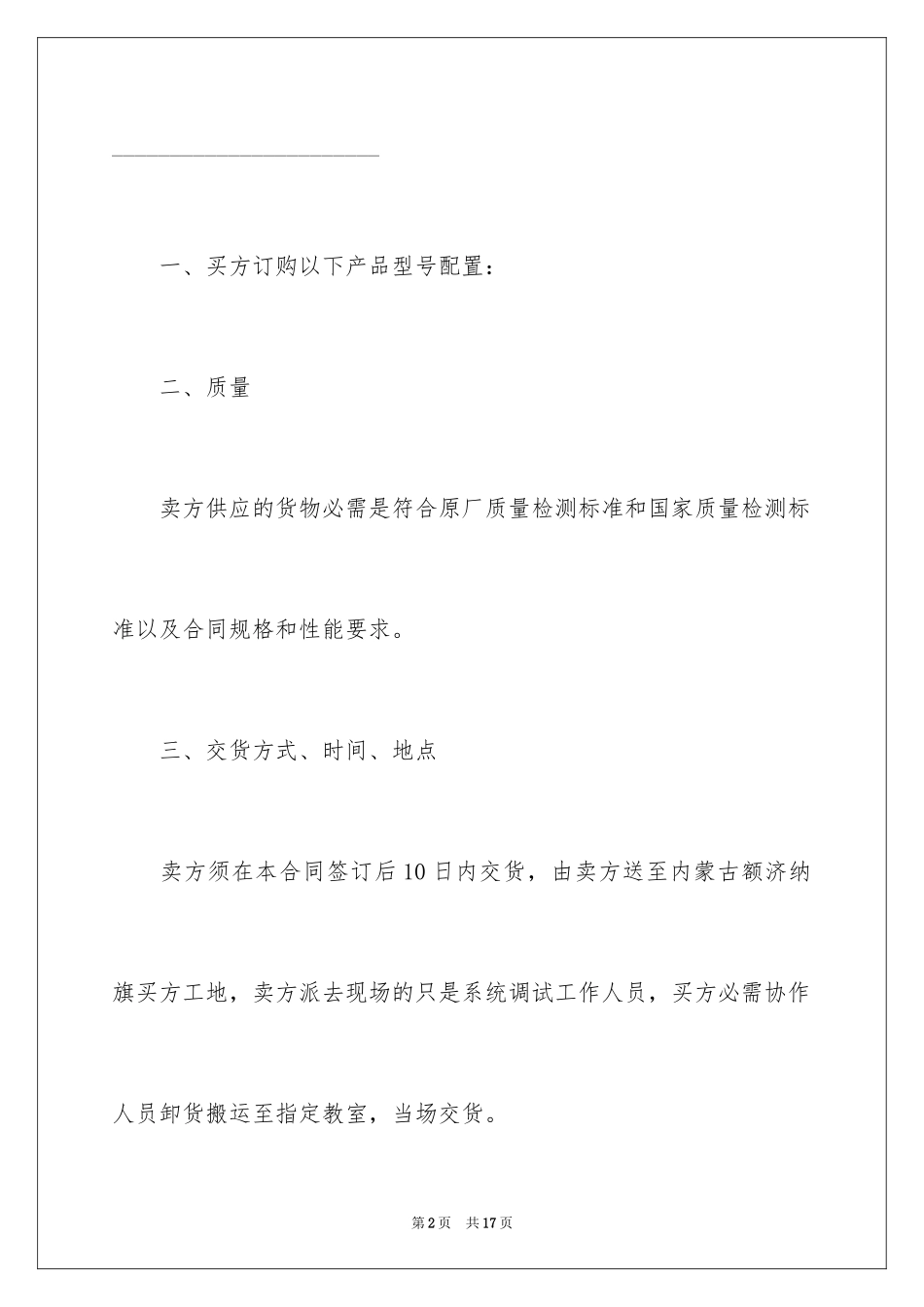 一、买方订购以下产品型号配置：

二、质量

卖方供应的货物必需是符合原厂质量检测标准和国家质量检测标准以及合同规格和性能要求。

三、交货方式、时间、地点

卖方须在本合同签订后10日内交货，由卖方送至内蒙古额济纳旗买方工地，卖方派去现场的只是系统调试工作人员，买方必需协作人员卸货搬运至指定教室，当场交货。

第2页 共17页